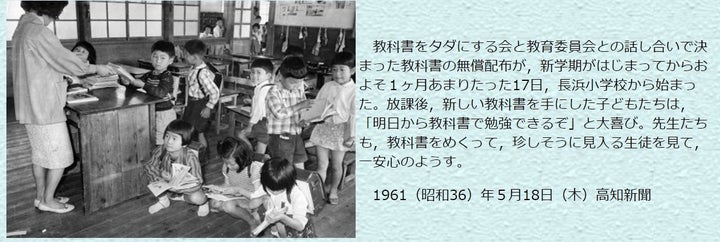 教科書をタダにする会と教育委員会との話し合いで決まった教科書の無償配布が，新学期がはじまってからおよそ１ヶ月あまりたった17日，長浜小学校から始まった。放課後，新しい教科書を手にした子どもたちは，「明日から教科書で勉強できるぞ」と大喜び。先生たちも，教科書をめくって，珍しそうに見入る生徒を見て，一安心のようす。

1961（昭和36）年５月18日（木）高知新聞